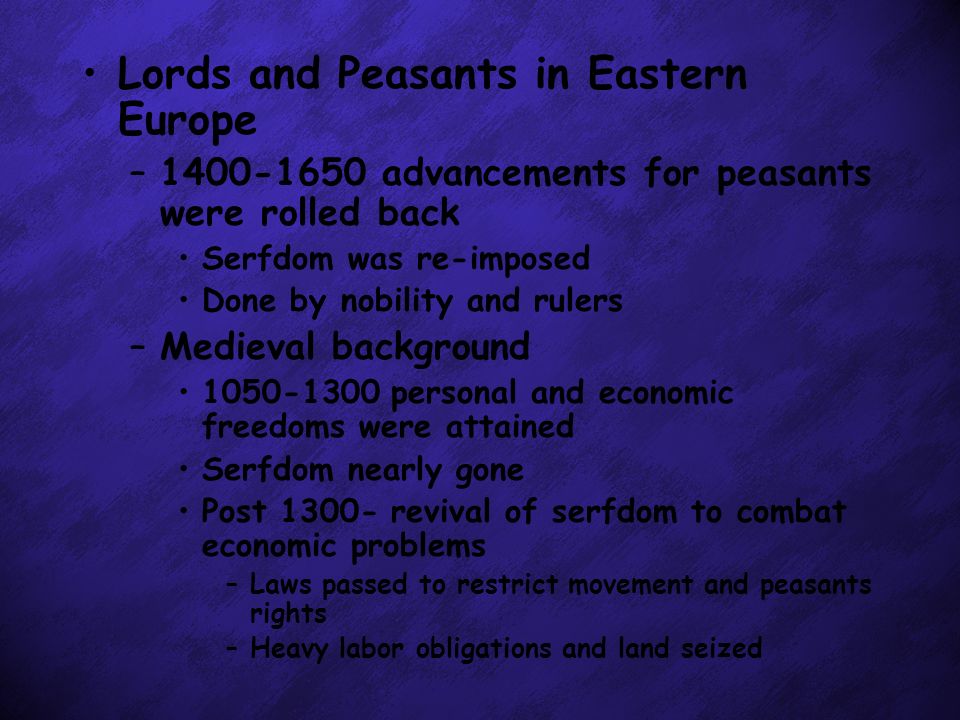 • Lords and Peasants in Eastern Europe
– 1400-1650 advancements for peasants were rolled back
• Serfdom was re-imposed
• Done by nobility and rulers
– Medieval background
• 1050-1300 personal and economic freedoms were attained
• Serfdom nearly gone
• Post 1300- revival of serfdom to combat economic problems
– Laws passed to restrict movement and peasants rights
– Heavy labor obligations and land seized